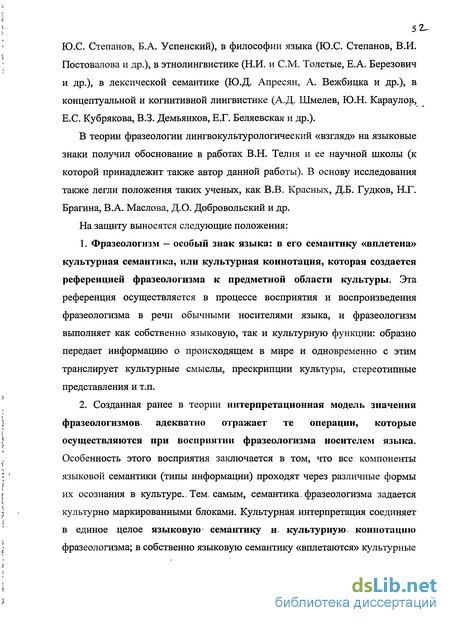 52

Ю.С. Степанов, Б.А. Успенский), в философии языка (Ю.С. Степанов, В.И. Постовалова и др.), в этнолингвистике (Н.И. и С.М. Толстые, Е.А. Березович и др.), в лексической семантике (Ю.Д. Апресян, А. Вежбицка и др.), в концептуальной и когнитивной лингвистике (А.Д. Шмелев, Ю.Н. Караулов, Е.С. Кубрякова, В.З. Демьянков, Е.Г. Беляевская и др.).

В теории фразеологии лингвокультурологический «взгляд» на языковые знаки получил обоснование в работах В.Н. Телия и ее научной школы (к которой принадлежит также автор данной работы). В основу исследования также легли положения таких ученых, как В.В. Красных, Д.Б. Гудков, Н.Г. Брагина, В.А. Маслова, Д.О. Добровольский и др.

На защиту выносятся следующие положения:

1. Фразеологизм – особый знак языка: в его семантику «вплетена» культурная семантика, или культурная коннотация, которая создается референцией фразеологизма к предметной области культуры. Эта референция осуществляется в процессе восприятия и воспроизведения фразеологизма в речи обычными носителями языка, и фразеологизм выполняет как собственно языковую, так и культурную функции: образно передает информацию о происходящем в мире и одновременно с этим транслирует культурные смыслы, прескрипции культуры, стереотипные представления и т.п.

2. Созданная ранее в теории интерпретационная модель значения фразеологизмов адекватно отражает те операции, которые осуществляются при восприятии фразеологизма носителем языка. Особенность этого восприятия заключается в том, что все компоненты языковой семантики (типы информации) проходят через различные формы их осознания в культуре. Тем самым, семантика фразеологизма задается культурно маркированными блоками. Культурная интерпретация соединяет в единое целое языковую семантику и культурную коннотацию фразеологизма; в собственно языковую семантику «вплетаются» культурные

dsLib.net
библиотека диссертаций